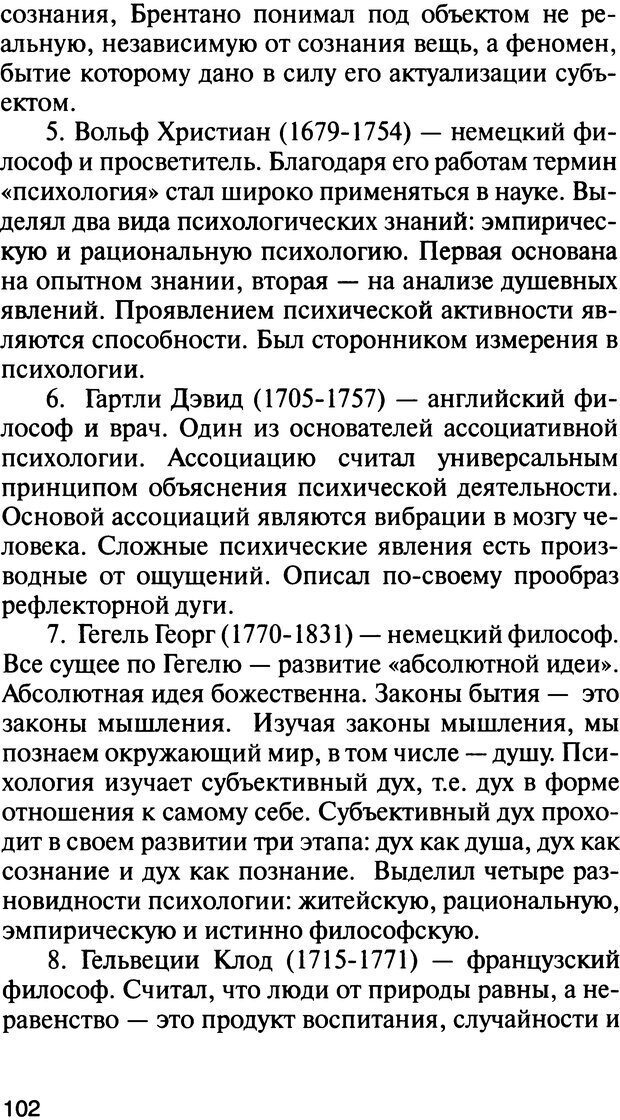 сознания, Брентано понимал под объектом не реальную, независимую от сознания вещь, а феномен, бытие которому дано в силу его актуализации субъектом.

5. Вольф Христиан (1679-1754) — немецкий философ и просветитель. Благодаря его работам термин «психология» стал широко применяться в науке. Выделял два вида психологических знаний: эмпирическую и рациональную психологию. Первая основана на опытном знании, вторая — на анализе душевных явлений. Проявлением психической активности являются способности. Был сторонником измерения в психологии.

6. Гартли Дэвид (1705-1757) — английский философ и врач. Один из основателей ассоциативной психологии. Ассоциацию считал универсальным принципом объяснения психической деятельности. Основой ассоциаций являются вибрации в мозгу человека. Сложные психические явления есть производные от ощущений. Описал по-своему прообраз рефлекторной дуги.

7. Гегель Георг (1770-1831) — немецкий философ. Все сущее по Гегелю — развитие «абсолютной идеи». Абсолютная идея божественна. Законы бытия — это законы мышления. Изучая законы мышления, мы познаем окружающий мир, в том числе — душу. Психология изучает субъективный дух, т.е. дух в форме отношения к самому себе. Субъективный дух проходит в своем развитии три этапа: дух как душа, дух как сознание и дух как познание. Выделил четыре разновидности психологии: житейскую, рациональную, эмпирическую и истинно философскую.

8. Гельвеции Клод (1715-1771) — французский философ. Считал, что люди от природы равны, а неравенство — это продукт воспитания, случайности и

102